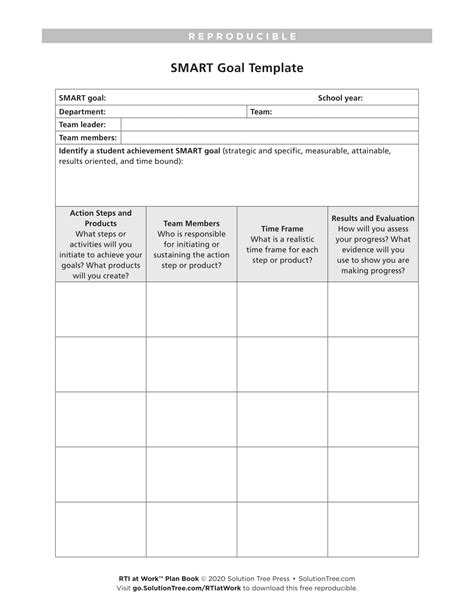 REPRODUCIBLE

SMART Goal Template

SMART goal: School year:

Department: Team:

Team leader:

Team members:

Identify a student achievement SMART goal (strategic and specific, measurable, attainable, results oriented, and time bound):

| Action Steps and Products What steps or activities will you initiate to achieve your goals? What products will you create? | Team Members Who is responsible for initiating or sustaining the action step or product? | Time Frame What is a realistic time frame for each step or product? | Results and Evaluation How will you assess your progress? What evidence will you use to show you are making progress? |
|---|---|---|---|
| | | | |
| | | | |
| | | | |
| | | | |
| | | | |

RTI at Work™ Plan Book © 2020 Solution Tree Press • SolutionTree.com
Visit go.SolutionTree.com/RTIatWork to download this free reproducible.